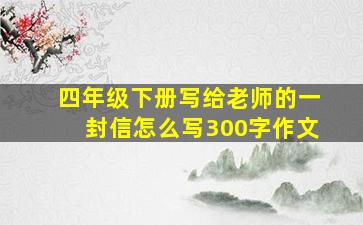 四年级下册写给老师的一封信怎么写300字作文